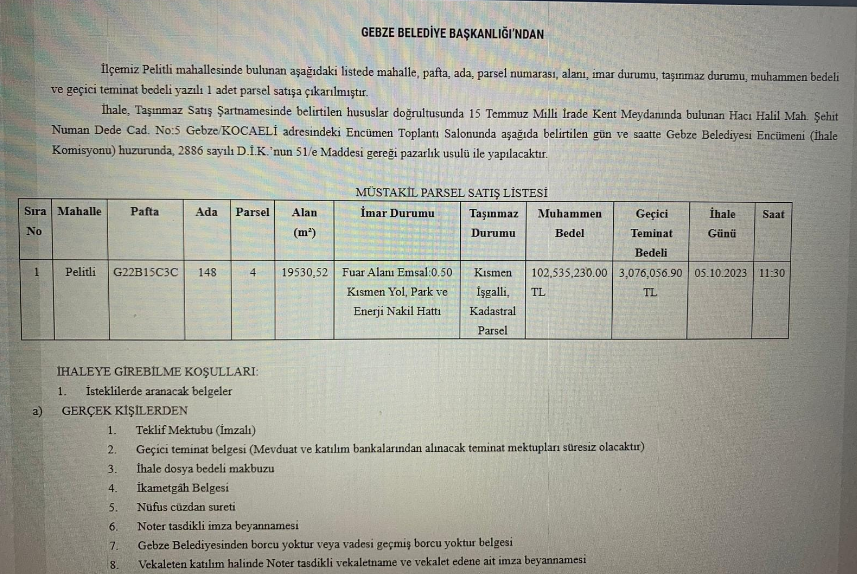 GEBZE BELEDİYE BAŞKANLIĞI'NDAN

İlçemiz Pelitli mahallesinde bulunan aşağıdaki listede mahalle, pafta, ada, parsel numarası, alanı, imar durumu, taşınmaz durumu, muhammen bedeli ve geçici teminat bedeli yazılı 1 adet parsel satışa çıkarılmıştır.

İhale, Taşınmaz Satış Şartnamesinde belirtilen hususlar doğrultusunda 15 Temmuz Milli İrade Kent Meydanında bulunan Hacı Halil Mah. Şehit Numan Dede Cad. No:5 Gebze/KOCAELİ adresindeki Encümen Toplantı Salonunda aşağıda belirtilen gün ve saatte Gebze Belediyesi Encümeni (İhale Komisyonu) huzurunda, 2886 sayılı D.İ.K.'nun 51/e Maddesi gereği pazarlık usulü ile yapılacaktır.

MÜSTAKİL PARSEL SATIŞ LİSTESİ

| Sıra No | Mahalle | Pafta | Ada | Parsel | Alan ($m^2$) | İmar Durumu | Taşınmaz Durumu | Muhammen Bedel | Geçici Teminat Bedeli | İhale Günü | Saat |
|---|---|---|---|---|---|---|---|---|---|---|---|
| 1 | Pelitli | G22B15C3C | 148 | 4 | 19530,52 | Fuar Alanı Emsal:0.50 Kısmen Yol, Park ve Enerji Nakil Hattı | Kısmen İşgalli, Kadastral Parsel | 102,535,230.00 TL | 3,076,056.90 TL | 05.10.2023 | 11:30 |

İHALEYE GİREBİLME KOŞULLARI:
1. İsteklilerde aranacak belgeler
a) GERÇEK KİŞİLERDEN
1. Teklif Mektubu (İmzalı)
2. Geçici teminat belgesi (Mevduat ve katılım bankalarından alınacak teminat mektupları süresiz olacaktır)
3. İhale dosya bedeli makbuzu
4. İkametgâh Belgesi
5. Nüfus cüzdan sureti
6. Noter tasdikli imza beyannamesi
7. Gebze Belediyesinden borcu yoktur veya vadesi geçmiş borcu yoktur belgesi
8. Vekaleten katılım halinde Noter tasdikli vekaletname ve vekalet edene ait imza beyannamesi